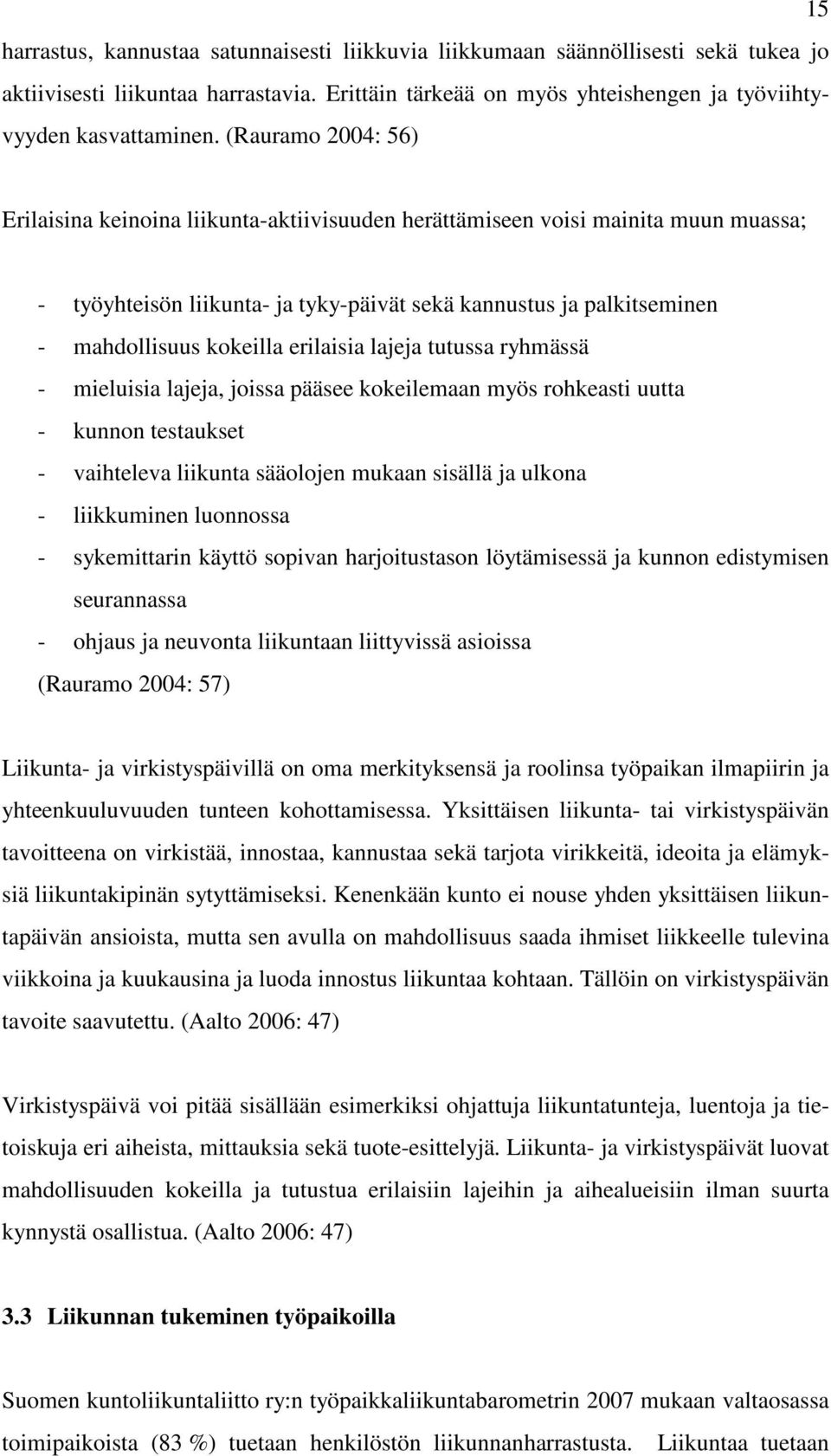 15

harrastus, kannustaa satunnaisesti liikkuvia liikkumaan säännöllisesti sekä tukea jo aktiivisesti liikuntaa harrastavia. Erittäin tärkeää on myös yhteishengen ja työviihtyvyyden kasvattaminen. (Rauramo 2004: 56)

Erilaisina keinoina liikunta-aktiivisuuden herättämiseen voisi mainita muun muassa;

- työyhteisön liikunta- ja tyky-päivät sekä kannustus ja palkitseminen
- mahdollisuus kokeilla erilaisia lajeja tutussa ryhmässä
- mieluisia lajeja, joissa pääsee kokeilemaan myös rohkeasti uutta
- kunnon testaukset
- vaihteleva liikunta sääolojen mukaan sisällä ja ulkona
- liikkuminen luonnossa
- sykemittarin käyttö sopivan harjoitustason löytämisessä ja kunnon edistymisen seurannassa
- ohjaus ja neuvonta liikuntaan liittyvissä asioissa

(Rauramo 2004: 57)

Liikunta- ja virkistyspäivillä on oma merkityksensä ja roolinsa työpaikan ilmapiirin ja yhteenkuuluvuuden tunteen kohottamisessa. Yksittäisen liikunta- tai virkistyspäivän tavoitteena on virkistää, innostaa, kannustaa sekä tarjota virikkeitä, ideoita ja elämyksiä liikuntakipinän sytyttämiseksi. Kenenkään kunto ei nouse yhden yksittäisen liikuntapäivän ansioista, mutta sen avulla on mahdollisuus saada ihmiset liikkeelle tulevina viikkoina ja kuukausina ja luoda innostus liikuntaa kohtaan. Tällöin on virkistyspäivän tavoite saavutettu. (Aalto 2006: 47)

Virkistyspäivä voi pitää sisällään esimerkiksi ohjattuja liikuntatunteja, luentoja ja tietoiskuja eri aiheista, mittauksia sekä tuote-esittelyjä. Liikunta- ja virkistyspäivät luovat mahdollisuuden kokeilla ja tutustua erilaisiin lajeihin ja aihealueisiin ilman suurta kynnystä osallistua. (Aalto 2006: 47)

3.3 Liikunnan tukeminen työpaikoilla

Suomen kuntoliikuntaliitto ry:n työpaikkaliikuntabarometrin 2007 mukaan valtaosassa toimipaikoista (83 %) tuetaan henkilöstön liikunnanharrastusta. Liikuntaa tuetaan